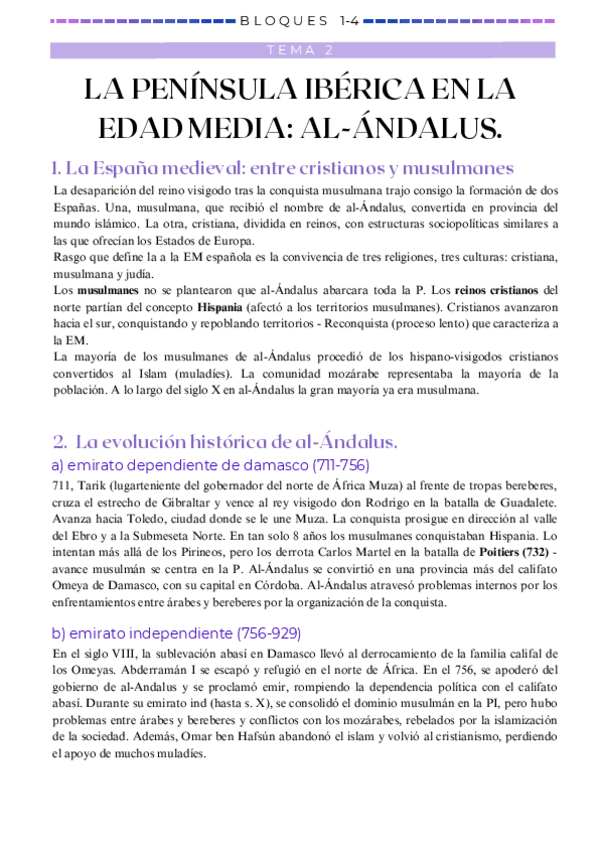 BLOQUES 1-4

TEMA 2

LA PENÍNSULA IBÉRICA EN LA EDAD MEDIA: AL-ÁNDALUS.

1. La España medieval: entre cristianos y musulmanes

La desaparición del reino visigodo tras la conquista musulmana trajo consigo la formación de dos Españas. Una, musulmana, que recibió el nombre de al-Ándalus, convertida en provincia del mundo islámico. La otra, cristiana, dividida en reinos, con estructuras sociopolíticas similares a las que ofrecían los Estados de Europa.
Rasgo que define la a la EM española es la convivencia de tres religiones, tres culturas: cristiana, musulmana y judía.
Los **musulmanes** no se plantearon que al-Ándalus abarcara toda la P. Los **reinos cristianos** del norte partían del concepto **Hispania** (afectó a los territorios musulmanes). Cristianos avanzaron hacia el sur, conquistando y repoblando territorios - Reconquista (proceso lento) que caracteriza a la EM.
La mayoría de los musulmanes de al-Ándalus procedió de los hispano-visigodos cristianos convertidos al Islam (muladíes). La comunidad mozárabe representaba la mayoría de la población. A lo largo del siglo X en al-Ándalus la gran mayoría ya era musulmana.

2. La evolución histórica de al-Ándalus.

a) emirato dependiente de damasco (711-756)

711, Tarik (lugarteniente del gobernador del norte de África Muza) al frente de tropas bereberes, cruza el estrecho de Gibraltar y vence al rey visigodo don Rodrigo en la batalla de Guadalete. Avanza hacia Toledo, ciudad donde se le une Muza. La conquista prosigue en dirección al valle del Ebro y a la Submeseta Norte. En tan solo 8 años los musulmanes conquistaban Hispania. Lo intentan más allá de los Pirineos, pero los derrota Carlos Martel en la batalla de **Poitiers (732)** - avance musulmán se centra en la P. Al-Ándalus se convirtió en una provincia más del califato Omeya de Damasco, con su capital en Córdoba. Al-Ándalus atravesó problemas internos por los enfrentamientos entre árabes y bereberes por la organización de la conquista.

b) emirato independiente (756-929)

En el siglo VIII, la sublevación abasí en Damasco llevó al derrocamiento de la familia califal de los Omeyas. Abderramán I se escapó y refugió en el norte de África. En el 756, se apoderó del gobierno de al-Andalus y se proclamó emir, rompiendo la dependencia política con el califato abasí. Durante su emirato ind (hasta s. X), se consolidó el dominio musulmán en la PI, pero hubo problemas entre árabes y bereberes y conflictos con los mozárabes, rebelados por la islamización de la sociedad. Además, Omar ben Hafsún abandonó el islam y volvió al cristianismo, perdiendo el apoyo de muchos muladíes.